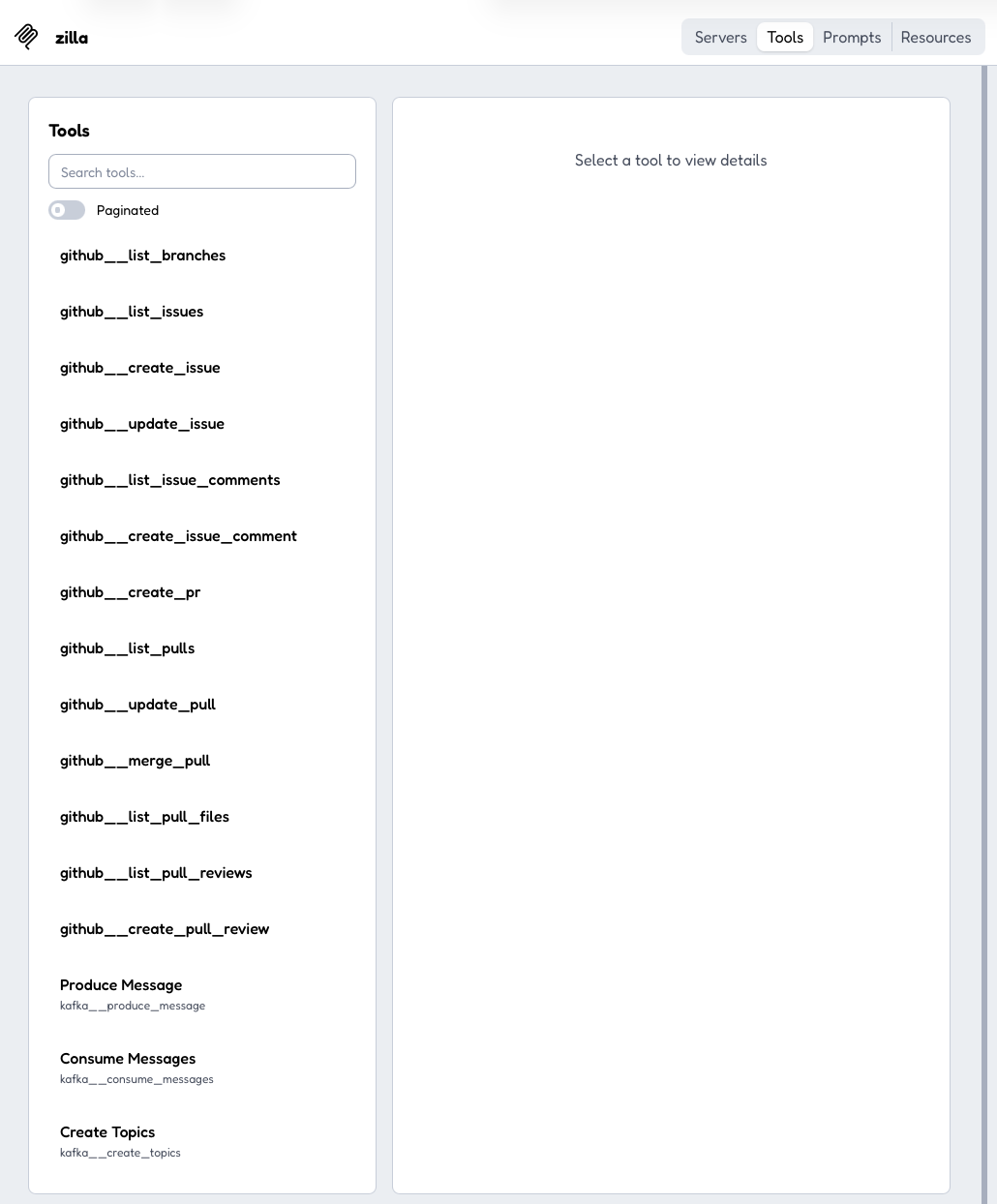 zilla

Servers Tools Prompts Resources

Tools

Search tools...

Paginated

github__list_branches

github__list_issues

github__create_issue

github__update_issue

github__list_issue_comments

github__create_issue_comment

github__create_pr

github__list_pulls

github__update_pull

github__merge_pull

github__list_pull_files

github__list_pull_reviews

github__create_pull_review

Produce Message
kafka__produce_message

Consume Messages
kafka__consume_messages

Create Topics
kafka__create_topics

Select a tool to view details